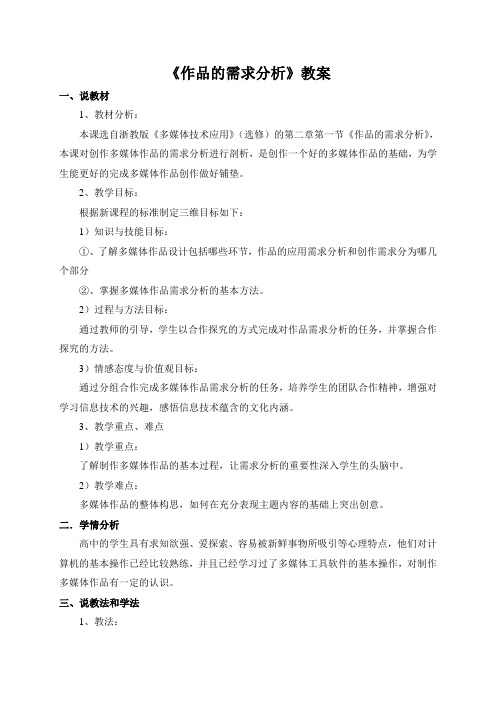 《作品的需求分析》教案

一、说教材

1、教材分析：

本课选自浙教版《多媒体技术应用》（选修）的第二章第一节《作品的需求分析》，本课对创作多媒体作品的需求分析进行剖析，是创作一个好的多媒体作品的基础，为学生能更好的完成多媒体作品创作做好铺垫。

2、教学目标：

根据新课程的标准制定三维目标如下：

1）知识与技能目标：

①、了解多媒体作品设计包括哪些环节，作品的应用需求分析和创作需求分为哪几个部分

②、掌握多媒体作品需求分析的基本方法。

2）过程与方法目标：

通过教师的引导，学生以合作探究的方式完成对作品需求分析的任务，并掌握合作探究的方法。

3）情感态度与价值观目标：

通过分组合作完成多媒体作品需求分析的任务，培养学生的团队合作精神，增强对学习信息技术的兴趣，感悟信息技术蕴含的文化内涵。

3、教学重点、难点

1）教学重点：

了解制作多媒体作品的基本过程，让需求分析的重要性深入学生的头脑中。

2）教学难点：

多媒体作品的整体构思，如何在充分表现主题内容的基础上突出创意。

二．学情分析

高中的学生具有求知欲强、爱探索、容易被新鲜事物所吸引等心理特点，他们对计算机的基本操作已经比较熟练，并且已经学习过了多媒体工具软件的基本操作，对制作多媒体作品有一定的认识。

三、说教法和学法

1、教法：